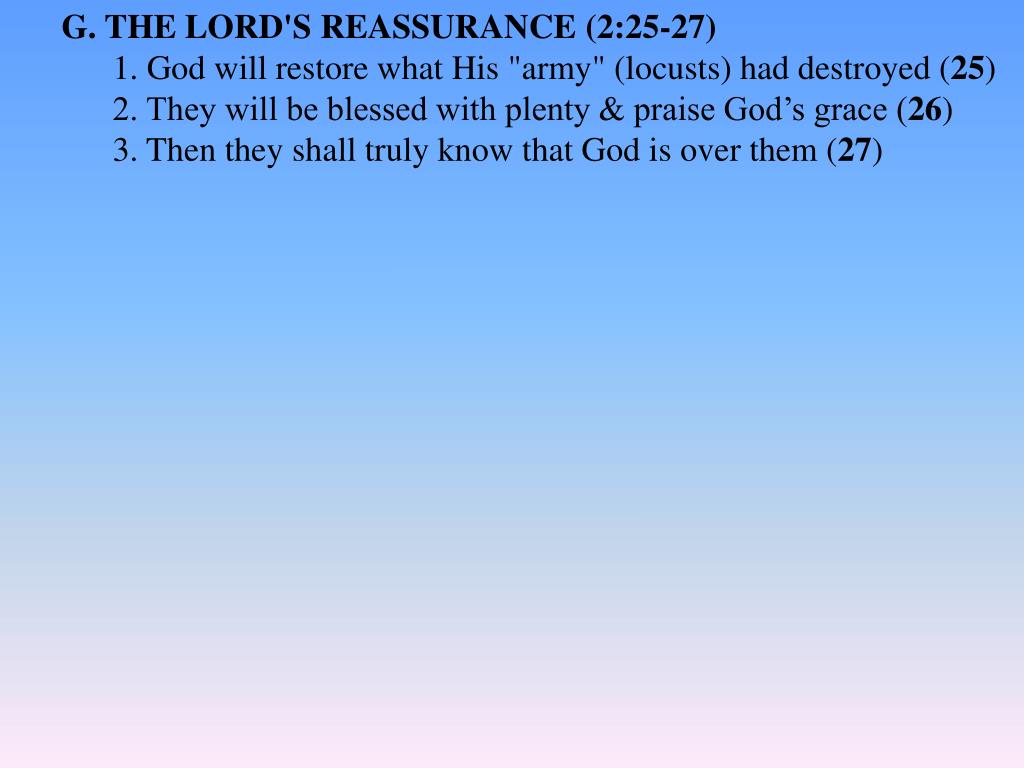 G. THE LORD'S REASSURANCE (2:25-27)

1. God will restore what His "army" (locusts) had destroyed (25)
2. They will be blessed with plenty & praise God’s grace (26)
3. Then they shall truly know that God is over them (27)